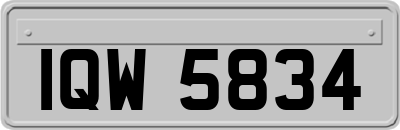 IQW 5834